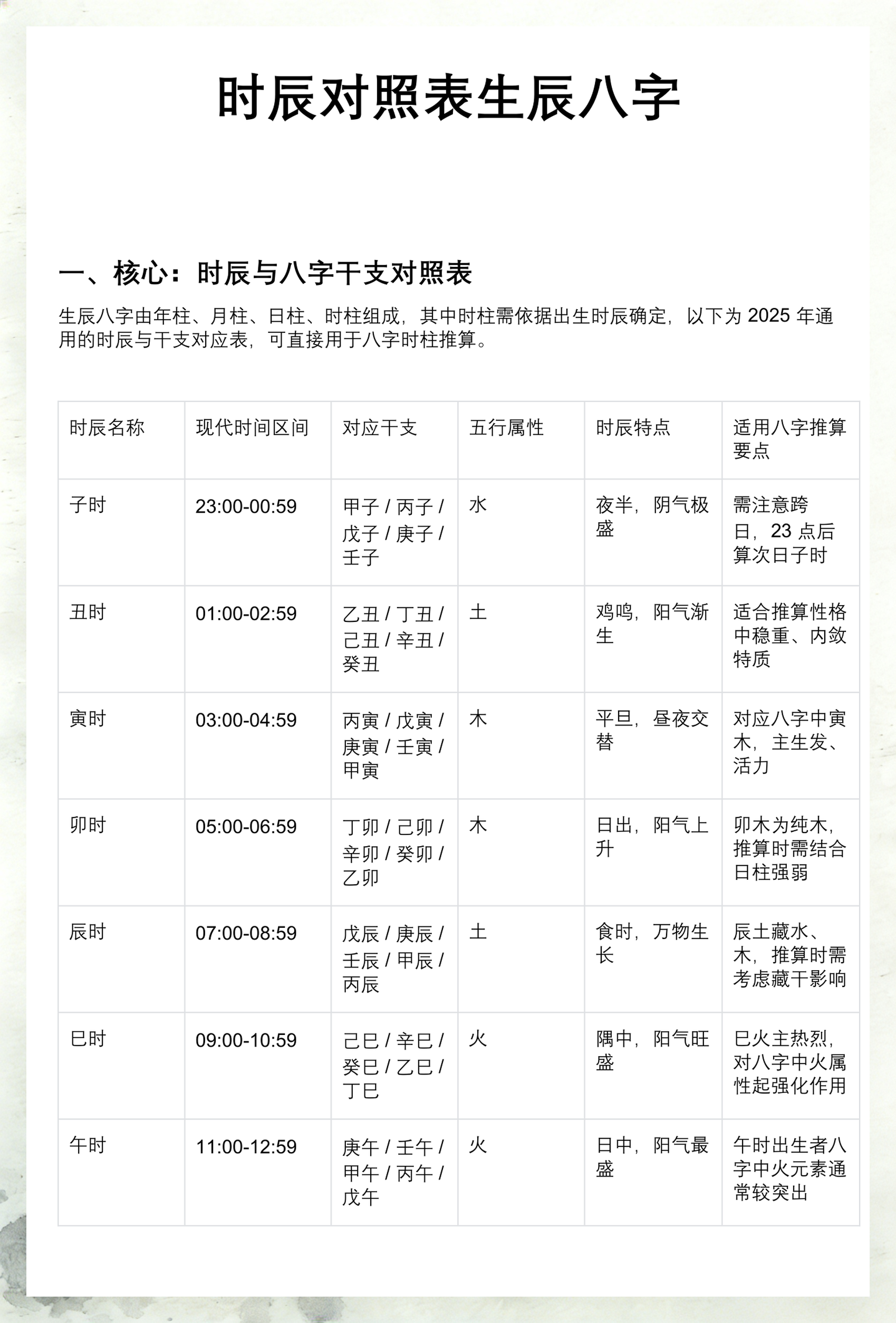 时辰对照表生辰八字

一、核心：时辰与八字干支对照表

生辰八字由年柱、月柱、日柱、时柱组成，其中时柱需依据出生时辰确定，以下为 2025 年通用的时辰与干支对应表，可直接用于八字时柱推算。

| 时辰名称 | 现代时间区间 | 对应干支 | 五行属性 | 时辰特点 | 适用八字推算要点 |
|---|---|---|---|---|---|
| 子时 | 23:00-00:59 | 甲子 / 丙子 / 戊子 / 庚子 / 壬子 | 水 | 夜半，阴气极盛 | 需注意跨日，23 点后算次日子时 |
| 丑时 | 01:00-02:59 | 乙丑 / 丁丑 / 己丑 / 辛丑 / 癸丑 | 土 | 鸡鸣，阳气渐生 | 适合推算性格中稳重、内敛特质 |
| 寅时 | 03:00-04:59 | 丙寅 / 戊寅 / 庚寅 / 壬寅 / 甲寅 | 木 | 平旦，昼夜交替 | 对应八字中寅木，主生发、活力 |
| 卯时 | 05:00-06:59 | 丁卯 / 己卯 / 辛卯 / 癸卯 / 乙卯 | 木 | 日出，阳气上升 | 卯木为纯木，推算时需结合日柱强弱 |
| 辰时 | 07:00-08:59 | 戊辰 / 庚辰 / 壬辰 / 甲辰 / 丙辰 | 土 | 食时，万物生长 | 辰土藏水、木，推算时需考虑藏干影响 |
| 巳时 | 09:00-10:59 | 己巳 / 辛巳 / 癸巳 / 乙巳 / 丁巳 | 火 | 隅中，阳气旺盛 | 巳火主热烈，对八字中火属性起强化作用 |
| 午时 | 11:00-12:59 | 庚午 / 壬午 / 甲午 / 丙午 / 戊午 | 火 | 日中，阳气最盛 | 午时出生者八字中火元素通常较突出 |